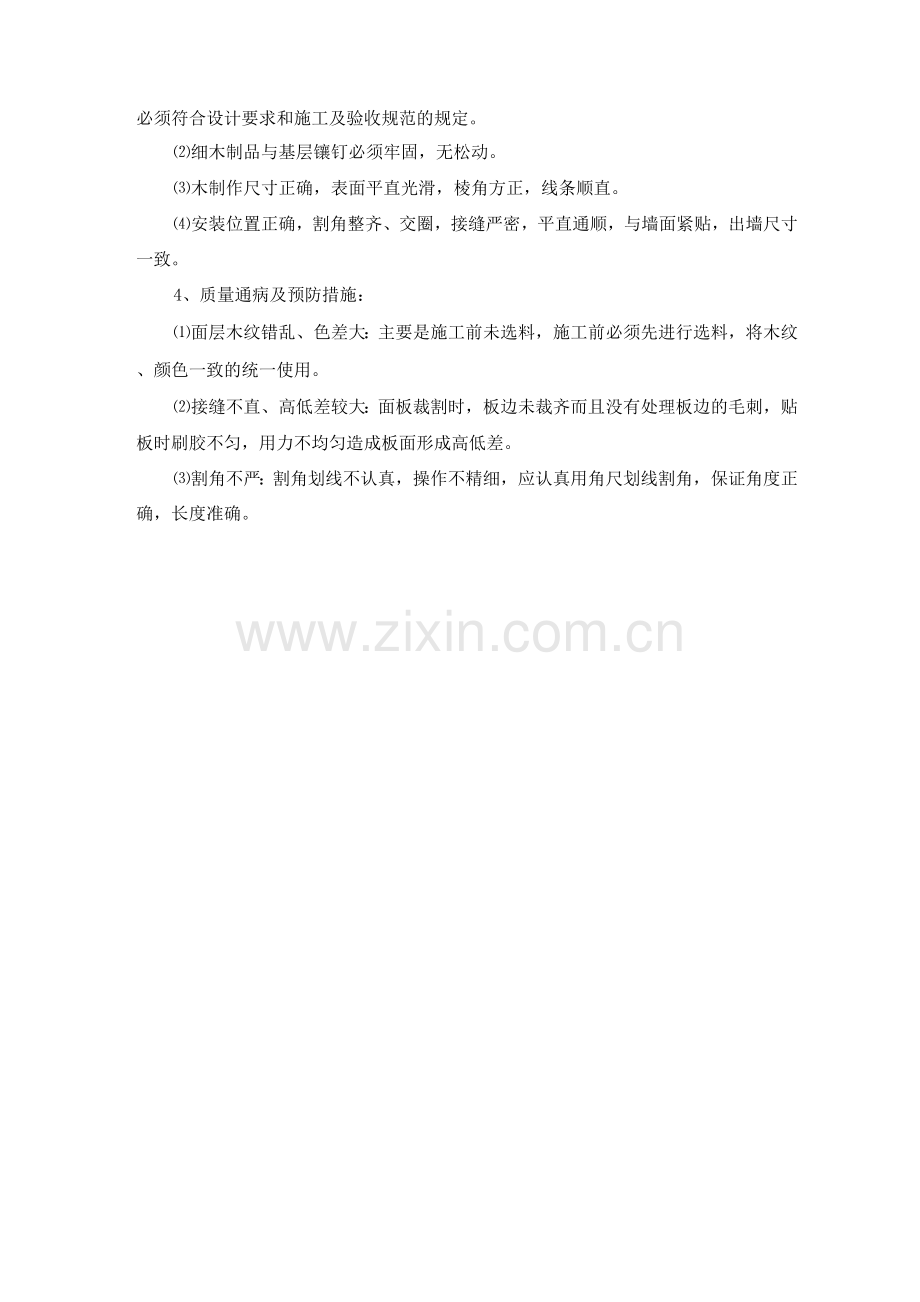 必须符合设计要求和施工及验收规范的规定。

⑵细木制品与基层镶钉必须牢固，无松动。

⑶木制作尺寸正确，表面平直光滑，棱角方正，线条顺直。

⑷安装位置正确，割角整齐、交圈，接缝严密，平直通顺，与墙面紧贴，出墙尺寸一致。

4、质量通病及预防措施：

⑴面层木纹错乱、色差大：主要是施工前未选料，施工前必须先进行选料，将木纹、颜色一致的统一使用。

⑵接缝不直、高低差较大：面板裁割时，板边未裁齐而且没有处理板边的毛刺，贴板时刷胶不匀，用力不均匀造成板面形成高低差。

⑶割角不严：割角划线不认真，操作不精细，应认真用角尺划线割角，保证角度正确，长度准确。

www.zixin.com.cn